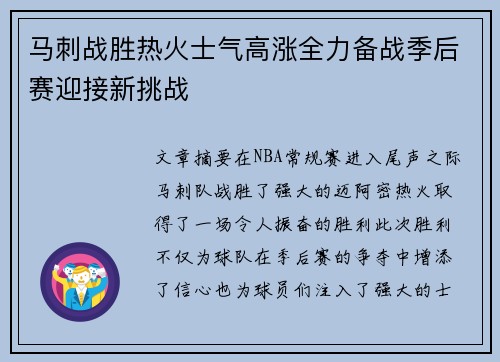 马刺战胜热火士气高涨全力备战季后赛迎接新挑战

文章摘要在NBA常规赛进入尾声之际马刺队战胜了强大的迈阿密热火取得了一场令人振奋的胜利此次胜利不仅为球队在季后赛的争夺中增添了信心也为球员们注入了强大的士